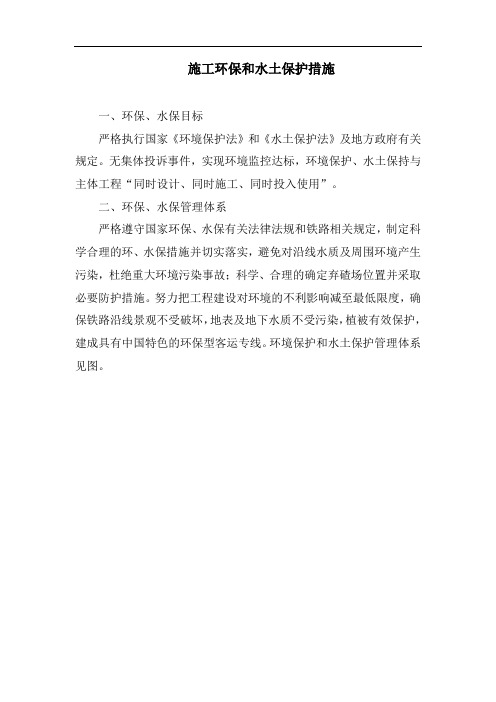 施工环保和水土保护措施

一、环保、水保目标

严格执行国家《环境保护法》和《水土保护法》及地方政府有关规定。无集体投诉事件，实现环境监控达标，环境保护、水土保持与主体工程“同时设计、同时施工、同时投入使用”。

二、环保、水保管理体系

严格遵守国家环保、水保有关法律法规和铁路相关规定，制定科学合理的环、水保措施并切实落实，避免对沿线水质及周围环境产生污染，杜绝重大环境污染事故；科学、合理的确定弃碴场位置并采取必要防护措施。努力把工程建设对环境的不利影响减至最低限度，确保铁路沿线景观不受破坏，地表及地下水质不受污染，植被有效保护，建成具有中国特色的环保型客运专线。环境保护和水土保护管理体系见图。